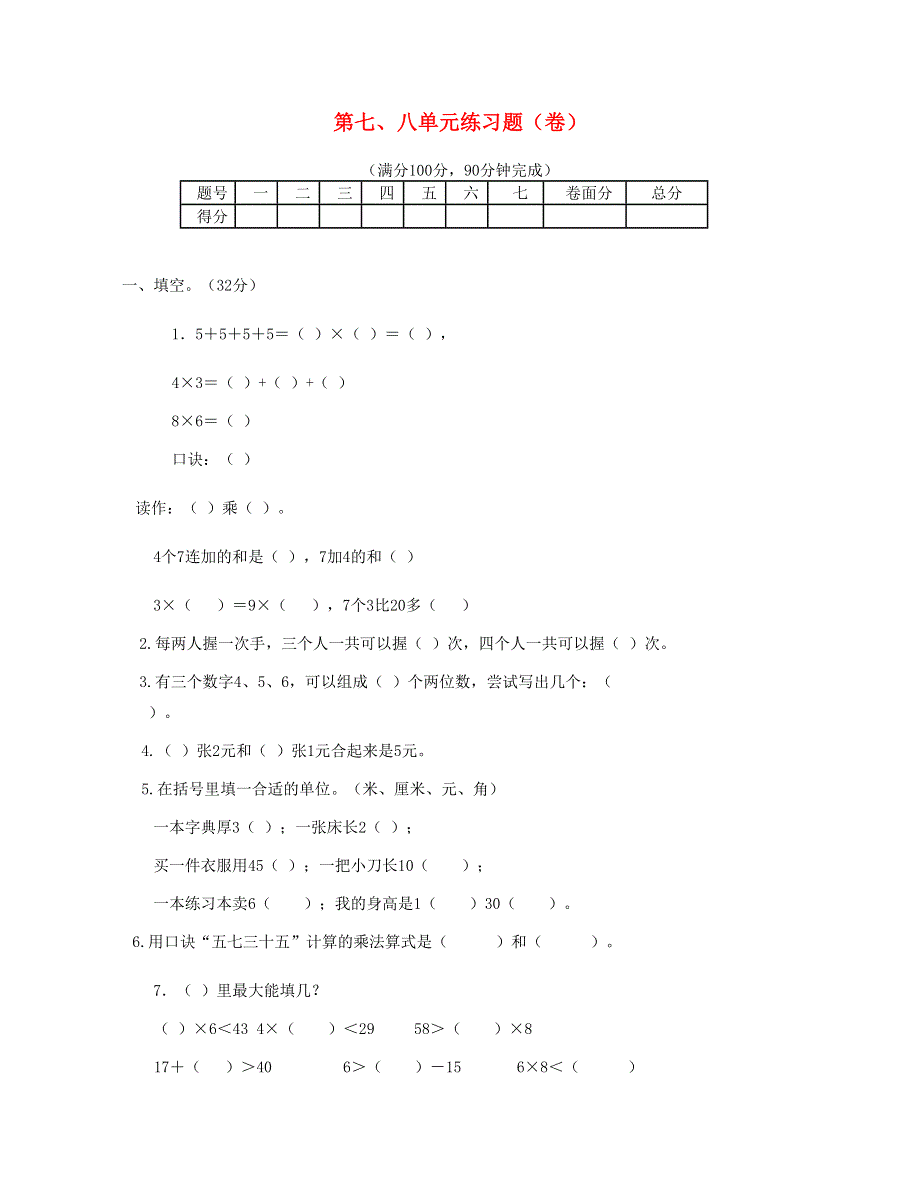 第七、八单元练习题（卷）

（满分100分，90分钟完成）

| 题号 | 一 | 二 | 三 | 四 | 五 | 六 | 七 | 卷面分 | 总分 |
|---|---|---|---|---|---|---|---|---|---|
| 得分 |  |  |  |  |  |  |  |  |  |

一、填空。（32分）

1．5＋5＋5＋5＝（ ）×（ ）＝（ ），

4×3＝（ ）+（ ）+（ ）

8×6＝（ ）

口诀：（ ）

读作：（ ）乘（ ）。

4个7连加的和是（ ），7加4的和（ ）

3×（　　）＝9×（　　），7个3比20多（　　）

2.每两人握一次手，三个人一共可以握（ ）次，四个人一共可以握（ ）次。

3.有三个数字4、5、6，可以组成（ ）个两位数，尝试写出几个：（ ）。

4.（ ）张2元和（ ）张1元合起来是5元。

5.在括号里填一合适的单位。（米、厘米、元、角）

一本字典厚3（ ）；一张床长2（ ）；

买一件衣服用45（ ）；一把小刀长10（　　）；

一本练习本卖6（　　）；我的身高是1（　　）30（　　）。

6.用口诀“五七三十五”计算的乘法算式是（　　　）和（　　　）。

7．（ ）里最大能填几？

（ ）×6＜43 4×（　　）＜29　　58＞（　　）×8

17＋（　　）＞40　　　6＞（　　）－15　　　6×8＜（　　　）